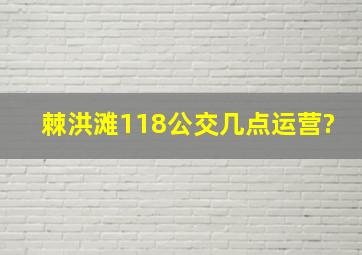 棘洪滩118公交几点运营?